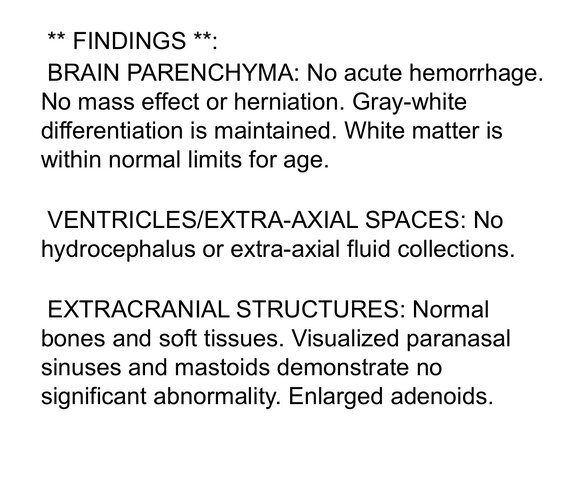 ** FINDINGS **:

BRAIN PARENCHYMA: No acute hemorrhage. No mass effect or herniation. Gray-white differentiation is maintained. White matter is within normal limits for age.

VENTRICLES/EXTRA-AXIAL SPACES: No hydrocephalus or extra-axial fluid collections.

EXTRACRANIAL STRUCTURES: Normal bones and soft tissues. Visualized paranasal sinuses and mastoids demonstrate no significant abnormality. Enlarged adenoids.